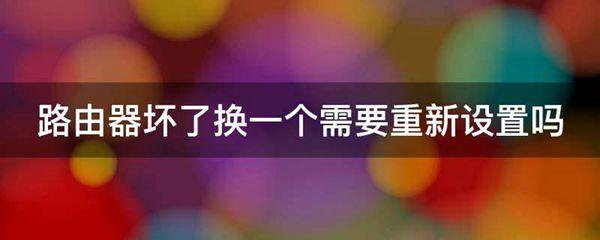 路由器坏了换一个需要重新设置吗